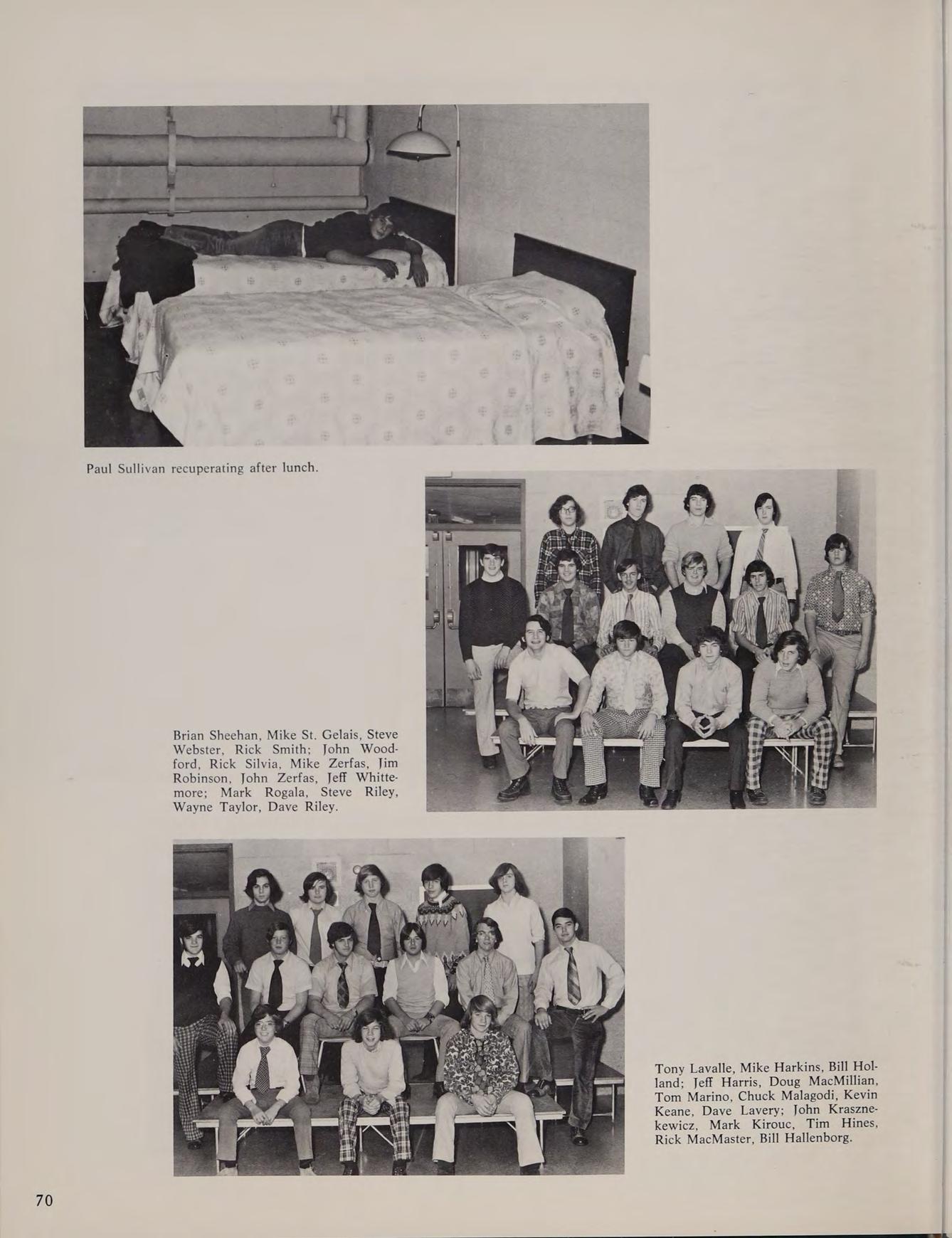 Paul Sullivan recuperating after lunch.

Brian Sheehan, Mike St. Gelais, Steve Webster, Rick Smith; John Woodford, Rick Silvia, Mike Zerfas, Jim Robinson, John Zerfas, Jeff Whittemore; Mark Rogala, Steve Riley, Wayne Taylor, Dave Riley.

Tony Lavalle, Mike Harkins, Bill Holland; Jeff Harris, Doug MacMillian, Tom Marino, Chuck Malagodi, Kevin Keane, Dave Lavery; John Krasznekewicz, Mark Kirouc, Tim Hines, Rick MacMaster, Bill Hallenborg.

70